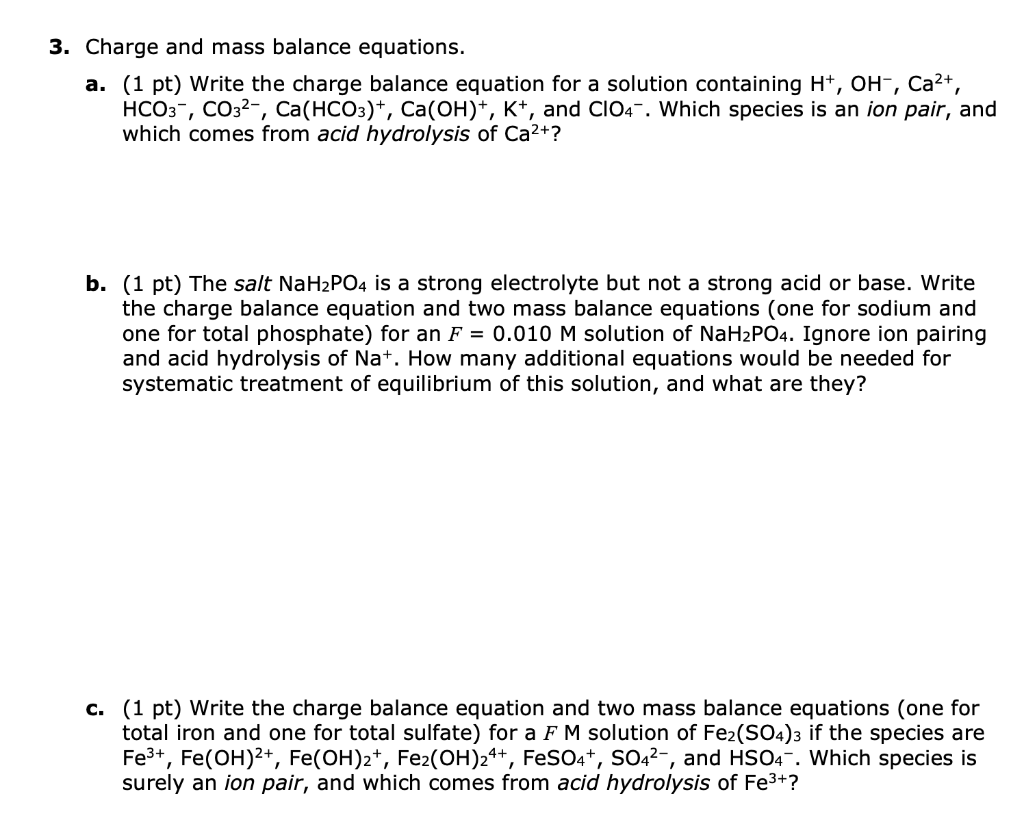 3. Charge and mass balance equations.

a. (1 pt) Write the charge balance equation for a solution containing $H^+$, $OH^-$, $Ca^{2+}$, $HCO_3^-$, $CO_3^{2-}$, $Ca(HCO_3)^+$, $Ca(OH)^+$, $K^+$, and $ClO_4^-$. Which species is an ion pair, and which comes from acid hydrolysis of $Ca^{2+}$?

b. (1 pt) The salt $NaH_2PO_4$ is a strong electrolyte but not a strong acid or base. Write the charge balance equation and two mass balance equations (one for sodium and one for total phosphate) for an $F$ = 0.010 M solution of $NaH_2PO_4$. Ignore ion pairing and acid hydrolysis of $Na^+$. How many additional equations would be needed for systematic treatment of equilibrium of this solution, and what are they?

c. (1 pt) Write the charge balance equation and two mass balance equations (one for total iron and one for total sulfate) for a $F$ M solution of $Fe_2(SO_4)_3$ if the species are $Fe^{3+}$, $Fe(OH)^{2+}$, $Fe(OH)_2^+$, $Fe_2(OH)_2^{4+}$, $FeSO_4^+$, $SO_4^{2-}$, and $HSO_4^-$. Which species is surely an ion pair, and which comes from acid hydrolysis of $Fe^{3+}$?